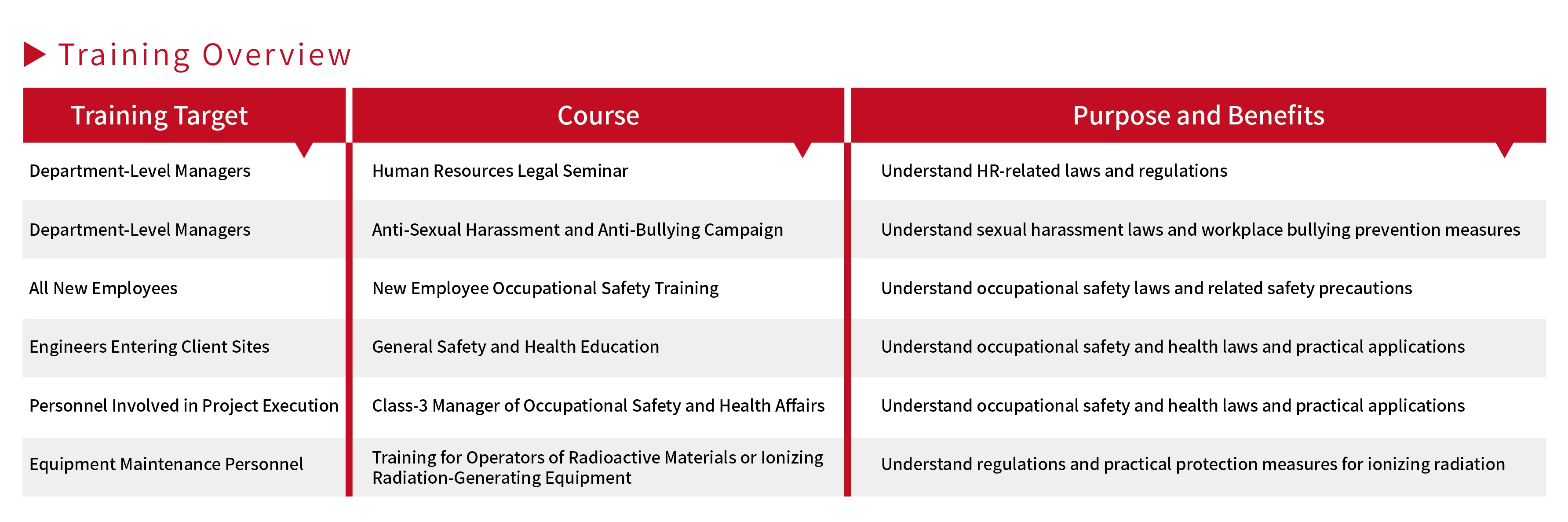 Training Overview

| Training Target | Course | Purpose and Benefits |
|---|---|---|
| Department-Level Managers | Human Resources Legal Seminar | Understand HR-related laws and regulations |
| Department-Level Managers | Anti-Sexual Harassment and Anti-Bullying Campaign | Understand sexual harassment laws and workplace bullying prevention measures |
| All New Employees | New Employee Occupational Safety Training | Understand occupational safety laws and related safety precautions |
| Engineers Entering Client Sites | General Safety and Health Education | Understand occupational safety and health laws and practical applications |
| Personnel Involved in Project Execution | Class-3 Manager of Occupational Safety and Health Affairs | Understand occupational safety and health laws and practical applications |
| Equipment Maintenance Personnel | Training for Operators of Radioactive Materials or Ionizing Radiation-Generating Equipment | Understand regulations and practical protection measures for ionizing radiation |